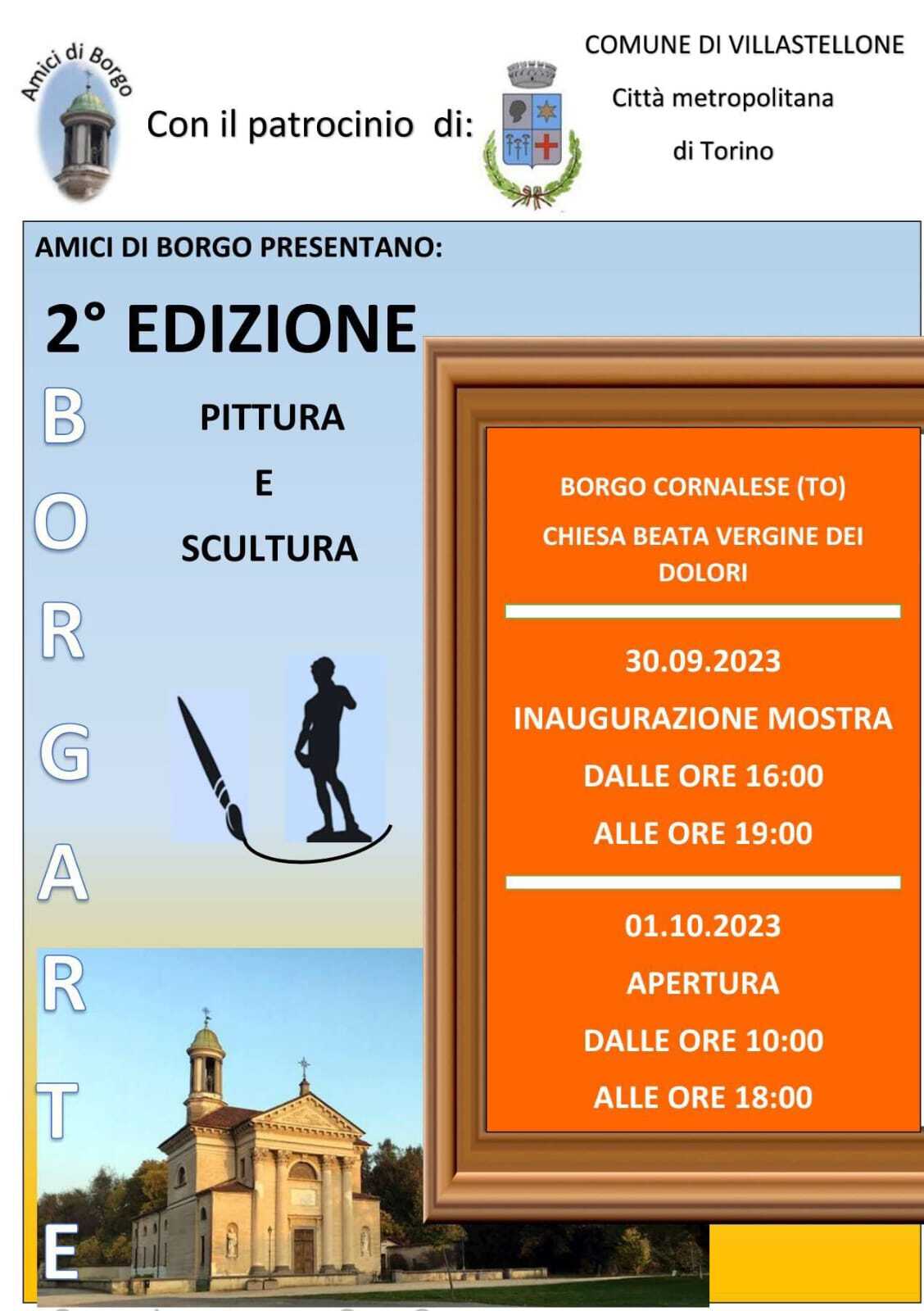 Amici di Borgo

Con il patrocinio di:

COMUNE DI VILLASTELLONE

Città metropolitana

di Torino

AMICI DI BORGO PRESENTANO:

2° EDIZIONE

B
O
R
G
A
R
T
E

PITTURA

E

SCULTURA

BORGO CORNALESE (TO)

CHIESA BEATA VERGINE DEI DOLORI

30.09.2023

INAUGURAZIONE MOSTRA

DALLE ORE 16:00

ALLE ORE 19:00

01.10.2023

APERTURA

DALLE ORE 10:00

ALLE ORE 18:00